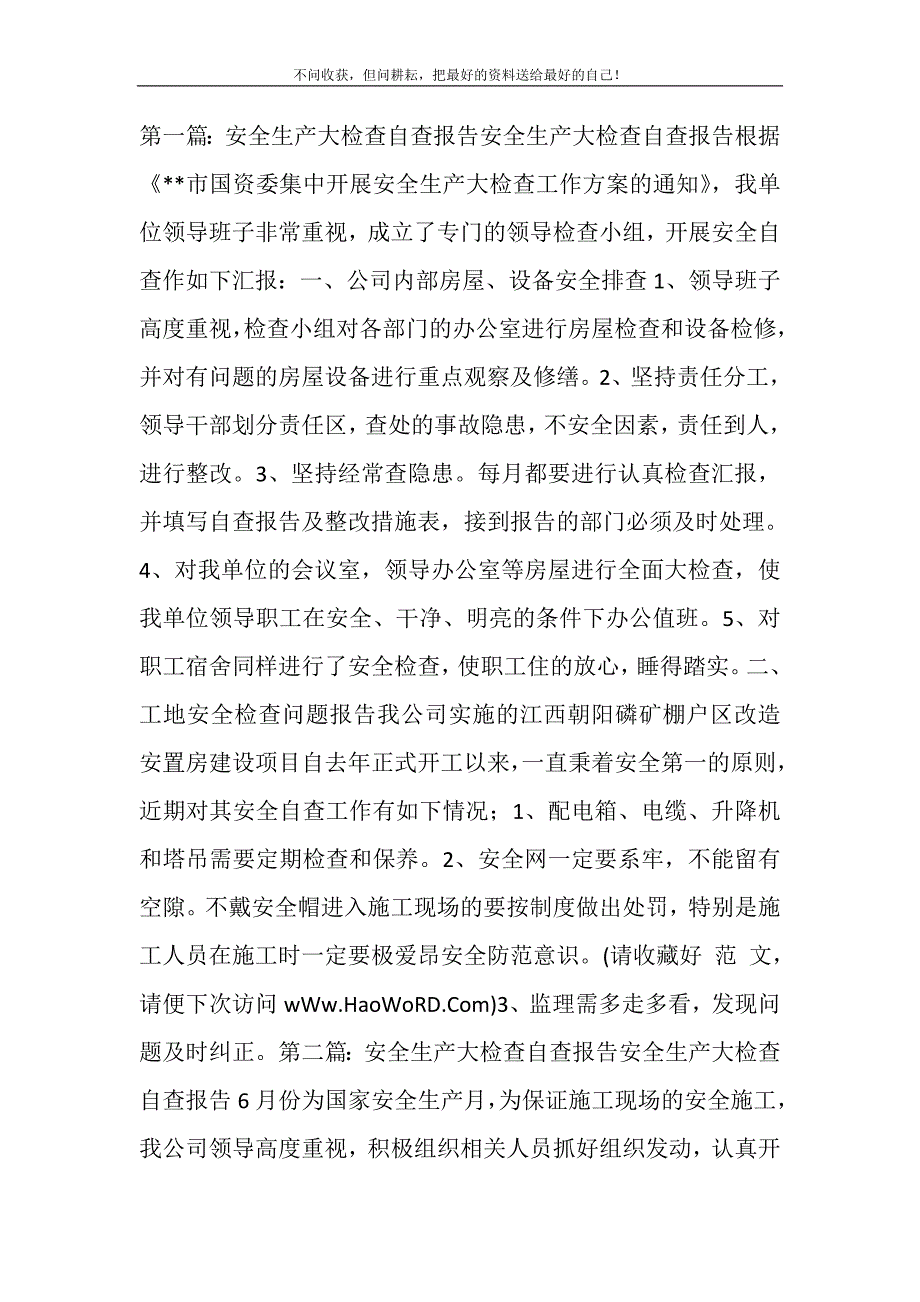 不问收获，但问耕耘，把最好的资料送给最好的自己！

第一篇：安全生产大检查自查报告安全生产大检查自查报告根据《**市国资委集中开展安全生产大检查工作方案的通知》，我单位领导班子非常重视，成立了专门的领导检查小组，开展安全自查作如下汇报：一、公司内部房屋、设备安全排查 1、领导班子高度重视，检查小组对各部门的办公室进行房屋检查和设备检修，并对有问题的房屋设备进行重点观察及修缮。2、坚持责任分工，领导干部划分责任区，查处的事故隐患，不安全因素，责任到人，进行整改。3、坚持经常查隐患。每月都要进行认真检查汇报，并填写自查报告及整改措施表，接到报告的部门必须及时处理。4、对我单位的会议室，领导办公室等房屋进行全面大检查，使我单位领导职工在安全、干净、明亮的条件下办公值班。5、对职工宿舍同样进行了安全检查，使职工住的放心，睡得踏实。二、工地安全检查问题报告我公司实施的江西朝阳磷矿棚户区改造安置房建设项目自去年正式开工以来，一直秉着安全第一的原则，近期对其安全自查工作有如下情况；1、配电箱、电缆、升降机和塔吊需要定期检查和保养。2、安全网一定要系牢，不能留有空隙。不戴安全帽进入施工现场的要按制度做出处罚，特别是施工人员在施工时一定要极爱昂安全防范意识。(请收藏好 范 文，请便下次访问 wWw.HaoWoRD.Com)3、监理需多走多看，发现问题及时纠正。第二篇：安全生产大检查自查报告安全生产大检查自查报告 6 月份为国家安全生产月，为保证施工现场的安全施工，我公司领导高度重视，积极组织相关人员抓好组织发动，认真开